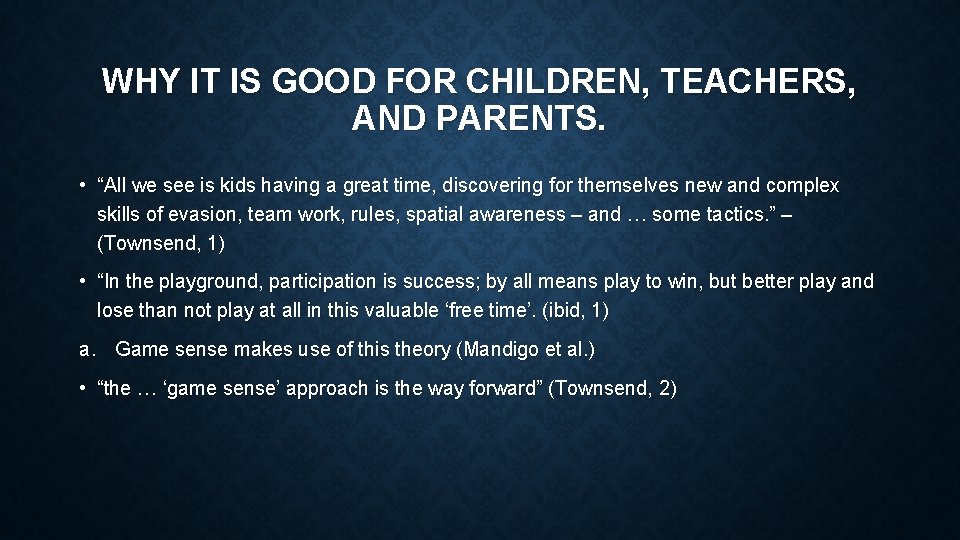 WHY IT IS GOOD FOR CHILDREN, TEACHERS, AND PARENTS.

• “All we see is kids having a great time, discovering for themselves new and complex skills of evasion, team work, rules, spatial awareness – and … some tactics.” – (Townsend, 1)

• “In the playground, participation is success; by all means play to win, but better play and lose than not play at all in this valuable ‘free time’. (ibid, 1)

a. Game sense makes use of this theory (Mandigo et al.)

• “the … ‘game sense’ approach is the way forward” (Townsend, 2)